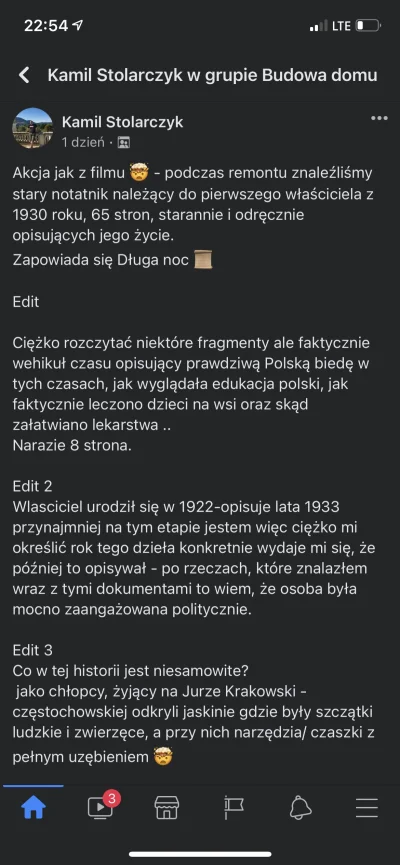 22:54 LTE

Kamil Stolarczyk w grupie Budowa domu

Kamil Stolarczyk
1 dzień ·

Akcja jak z filmu 🤯 - podczas remontu znaleźliśmy stary notatnik należący do pierwszego właściciela z 1930 roku, 65 stron, starannie i odręcznie opisujących jego życie.
Zapowiada się Długa noc 📜

Edit

Ciężko rozczytać niektóre fragmenty ale faktycznie wehikuł czasu opisujący prawdziwą Polską biedę w tych czasach, jak wyglądała edukacja polski, jak faktycznie leczono dzieci na wsi oraz skąd załatwiano lekarstwa ..
Narazie 8 strona.

Edit 2
Wlasciciel urodził się w 1922-opisuje lata 1933 przynajmniej na tym etapie jestem więc ciężko mi określić rok tego dzieła konkretnie wydaje mi się, że później to opisywał - po rzeczach, które znalazłem wraz z tymi dokumentami to wiem, że osoba była mocno zaangażowana politycznie.

Edit 3
Co w tej historii jest niesamowite?
jako chłopcy, żyjący na Jurze Krakowski - częstochowskiej odkryli jaskinie gdzie były szczątki ludzkie i zwierzęce, a przy nich narzędzia/ czaszki z pełnym uzębieniem 🤯

3